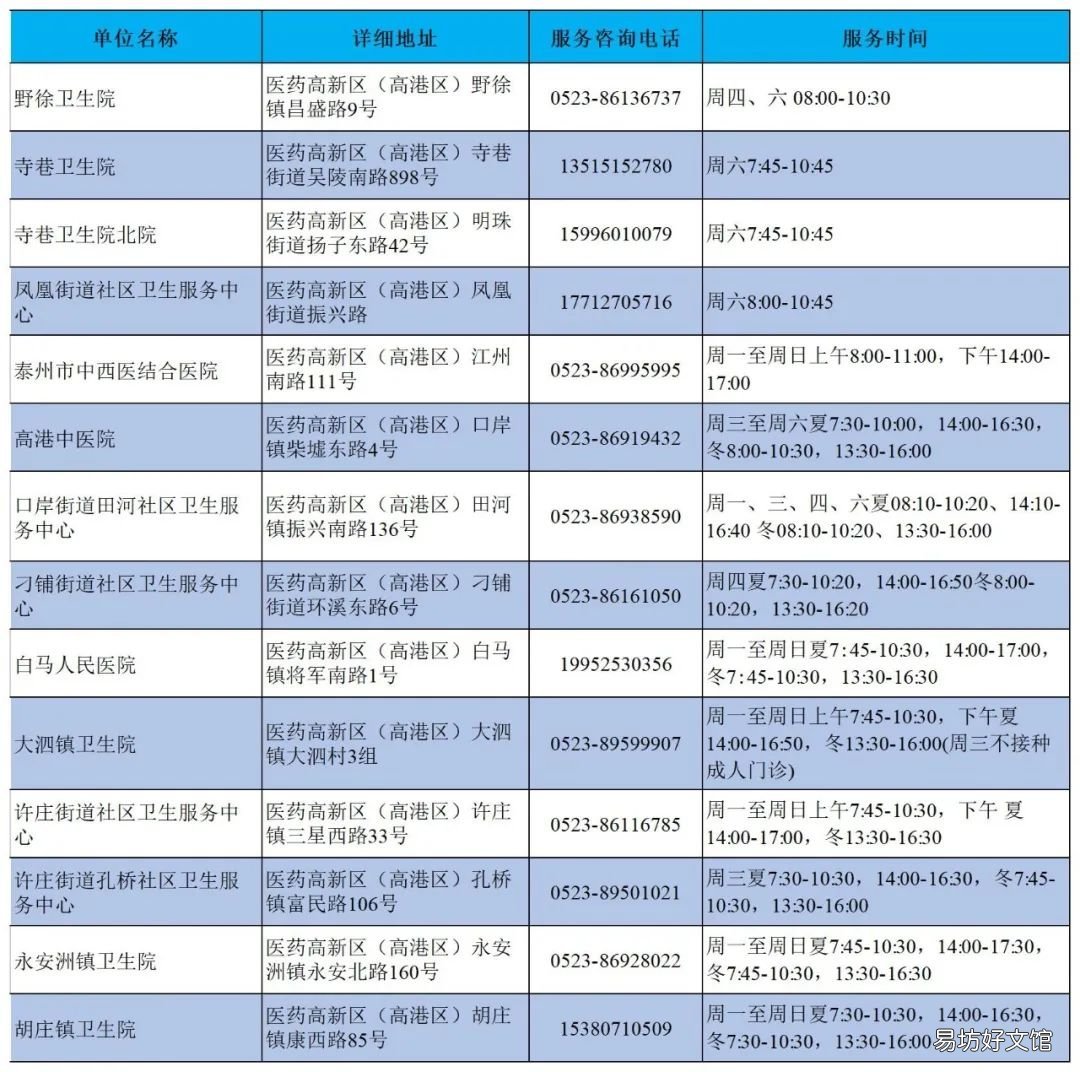 | 单位名称 | 详细地址 | 服务咨询电话 | 服务时间 |
|---|---|---|---|
| 野徐卫生院 | 医药高新区（高港区）野徐镇昌盛路9号 | 0523-86136737 | 周四、六 08:00-10:30 |
| 寺巷卫生院 | 医药高新区（高港区）寺巷街道吴陵南路898号 | 13515152780 | 周六7:45-10:45 |
| 寺巷卫生院北院 | 医药高新区（高港区）明珠街道扬子东路42号 | 15996010079 | 周六7:45-10:45 |
| 凤凰街道社区卫生服务中心 | 医药高新区（高港区）凤凰街道振兴路 | 17712705716 | 周六8:00-10:45 |
| 泰州市中西医结合医院 | 医药高新区（高港区）江州南路111号 | 0523-86995995 | 周一至周日上午8:00-11:00，下午14:00-17:00 |
| 高港中医院 | 医药高新区（高港区）口岸镇柴墟东路4号 | 0523-86919432 | 周三至周六夏7:30-10:00，14:00-16:30，冬8:00-10:30，13:30-16:00 |
| 口岸街道田河社区卫生服务中心 | 医药高新区（高港区）田河镇振兴南路136号 | 0523-86938590 | 周一、三、四、六夏08:10-10:20、14:10-16:40 冬08:10-10:20、13:30-16:00 |
| 刁铺街道社区卫生服务中心 | 医药高新区（高港区）刁铺街道环溪东路6号 | 0523-86161050 | 周四夏7:30-10:20，14:00-16:50冬8:00-10:20，13:30-16:20 |
| 白马人民医院 | 医药高新区（高港区）白马镇将军南路1号 | 19952530356 | 周一至周日夏7:45-10:30，14:00-17:00，冬7:45-10:30，13:30-16:30 |
| 大泗镇卫生院 | 医药高新区（高港区）大泗镇大泗村3组 | 0523-89599907 | 周一至周日上午7:45-10:30，下午夏14:00-16:50，冬13:30-16:00(周三不接种成人门诊) |
| 许庄街道社区卫生服务中心 | 医药高新区（高港区）许庄镇三星西路33号 | 0523-86116785 | 周一至周日上午7:45-10:30，下午 夏14:00-17:00，冬13:30-16:30 |
| 许庄街道孔桥社区卫生服务中心 | 医药高新区（高港区）孔桥镇富民路106号 | 0523-89501021 | 周三夏7:30-10:30，14:00-16:30，冬7:45-10:30，13:30-16:00 |
| 永安洲镇卫生院 | 医药高新区（高港区）永安洲镇永安北路160号 | 0523-86928022 | 周一至周日夏7:45-10:30，14:00-17:30，冬7:45-10:30，13:30-16:30 |
| 胡庄镇卫生院 | 医药高新区（高港区）胡庄镇康西路85号 | 15380710509 | 周一至周日夏7:30-10:30，14:00-16:30，冬7:30-10:30，13:30-16:00 |

易坊好文馆